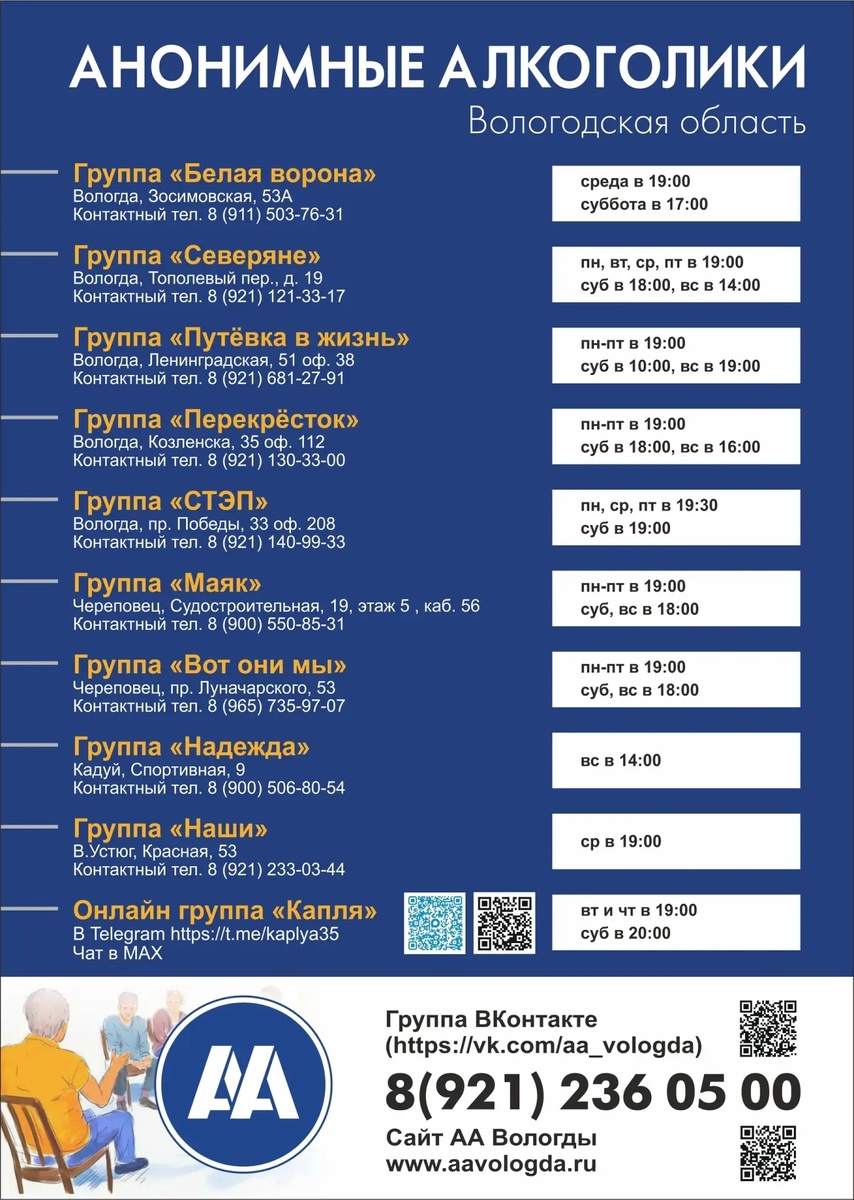 АНОНИМНЫЕ АЛКОГОЛИКИ
Вологодская область

Группа «Белая ворона»
Вологда, Зосимовская, 53А
Контактный тел. 8 (911) 503-76-31

среда в 19:00
суббота в 17:00

Группа «Северяне»
Вологда, Тополевый пер., д. 19
Контактный тел. 8 (921) 121-33-17

пн, вт, ср, пт в 19:00
суб в 18:00, вс в 14:00

Группа «Путёвка в жизнь»
Вологда, Ленинградская, 51 оф. 38
Контактный тел. 8 (921) 681-27-91

пн-пт в 19:00
суб в 10:00, вс в 19:00

Группа «Перекрёсток»
Вологда, Козленска, 35 оф. 112
Контактный тел. 8 (921) 130-33-00

пн-пт в 19:00
суб в 18:00, вс в 16:00

Группа «СТЭП»
Вологда, пр. Победы, 33 оф. 208
Контактный тел. 8 (921) 140-99-33

пн, ср, пт в 19:30
суб в 19:00

Группа «Маяк»
Череповец, Судостроительная, 19, этаж 5 , каб. 56
Контактный тел. 8 (900) 550-85-31

пн-пт в 19:00
суб, вс в 18:00

Группа «Вот они мы»
Череповец, пр. Луначарского, 53
Контактный тел. 8 (965) 735-97-07

пн-пт в 19:00
суб, вс в 18:00

Группа «Надежда»
Кадуй, Спортивная, 9
Контактный тел. 8 (900) 506-80-54

вс в 14:00

Группа «Наши»
В.Устюг, Красная, 53
Контактный тел. 8 (921) 233-03-44

ср в 19:00

Онлайн группа «Капля»
В Telegram https://t.me/kaplya35
Чат в MAX

вт и чт в 19:00
суб в 20:00

AA

Группа ВКонтакте
(https://vk.com/aa_vologda)
8(921) 236 05 00
Сайт АА Вологды
www.aavologda.ru